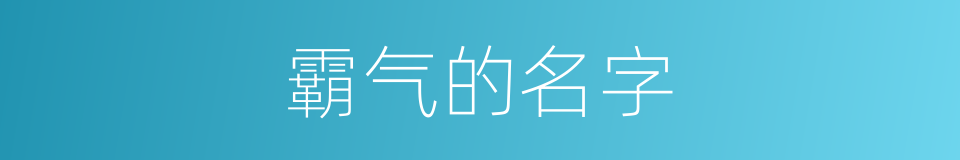 霸气的名字